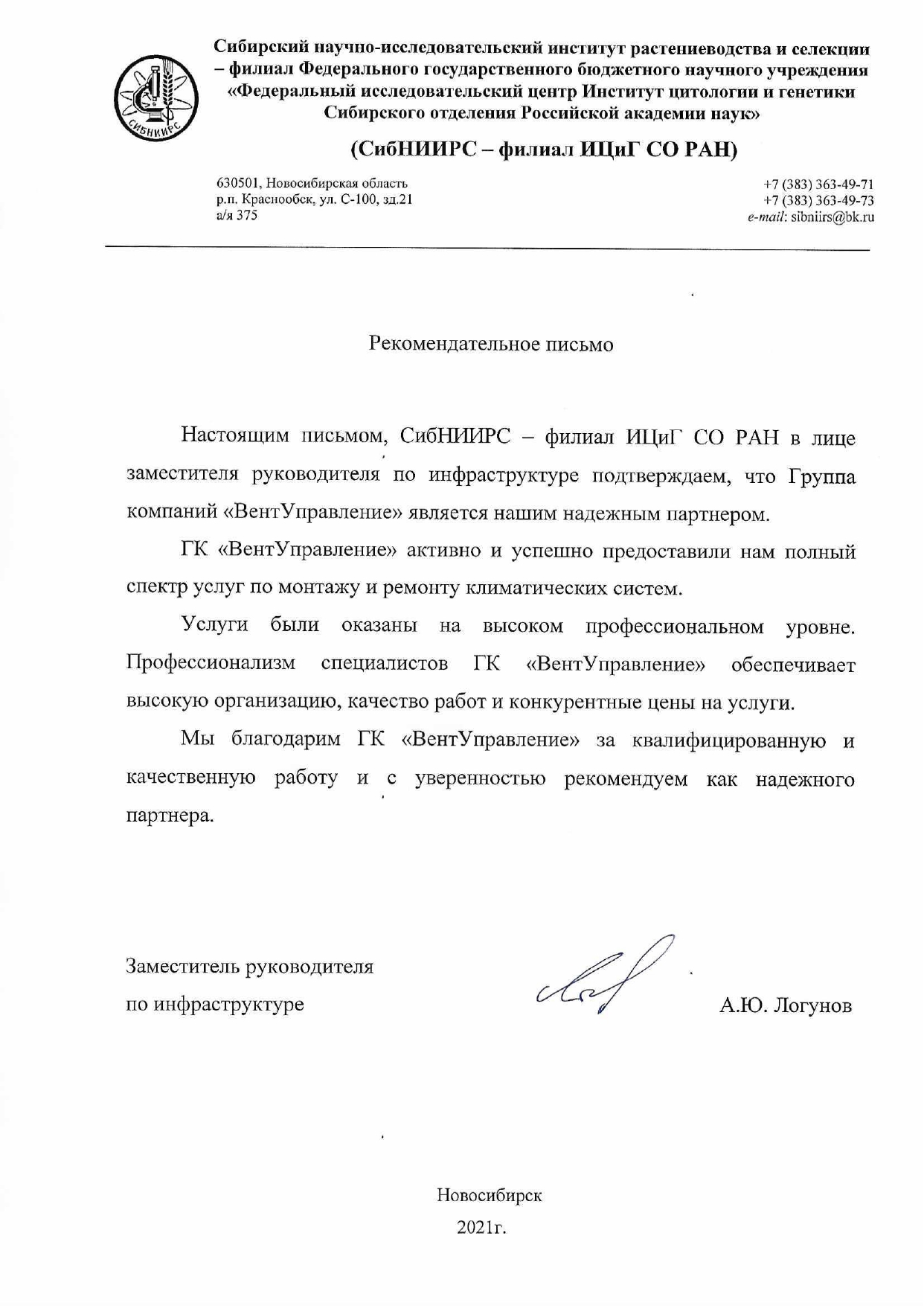 СИБНИИРС

Сибирский научно-исследовательский институт растениеводства и селекции – филиал Федерального государственного бюджетного научного учреждения «Федеральный исследовательский центр Институт цитологии и генетики Сибирского отделения Российской академии наук»

(СибНИИРС – филиал ИЦиГ СО РАН)

630501, Новосибирская область
р.п. Краснообск, ул. С-100, зд.21
а/я 375

+7 (383) 363-49-71
+7 (383) 363-49-73
e-mail: sibniirs@bk.ru

Рекомендательное письмо

Настоящим письмом, СибНИИРС – филиал ИЦиГ СО РАН в лице заместителя руководителя по инфраструктуре подтверждаем, что Группа компаний «ВентУправление» является нашим надежным партнером.

ГК «ВентУправление» активно и успешно предоставили нам полный спектр услуг по монтажу и ремонту климатических систем.

Услуги были оказаны на высоком профессиональном уровне. Профессионализм специалистов ГК «ВентУправление» обеспечивает высокую организацию, качество работ и конкурентные цены на услуги.

Мы благодарим ГК «ВентУправление» за квалифицированную и качественную работу и с уверенностью рекомендуем как надежного партнера.

Заместитель руководителя
по инфраструктуре

А.Ю. Логунов

Новосибирск
2021г.